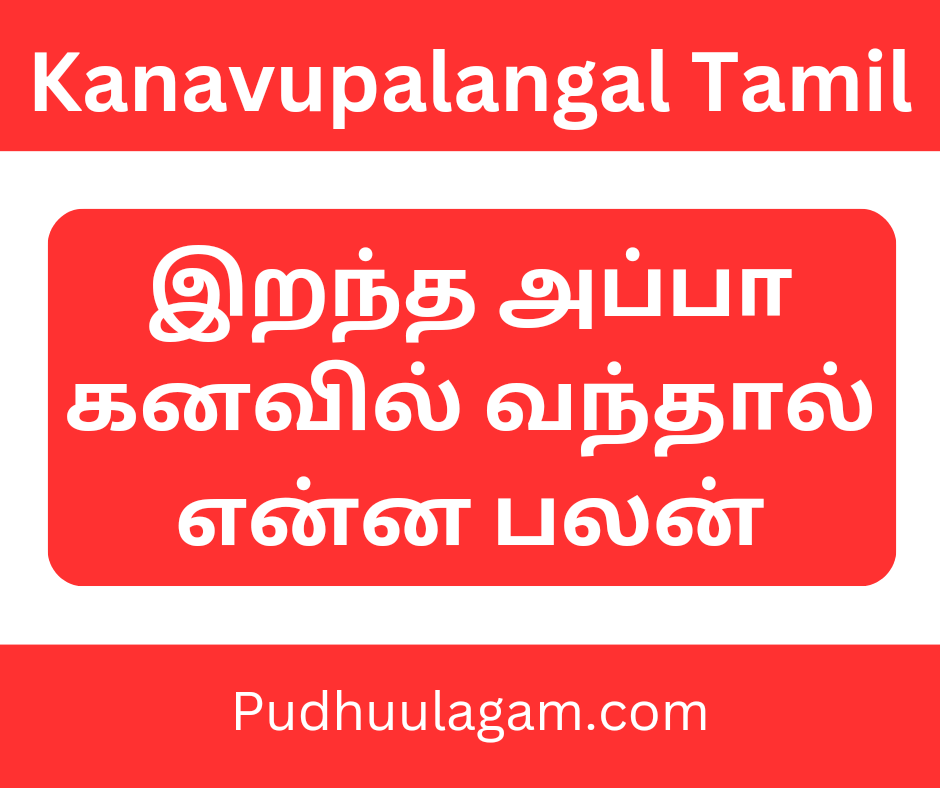 Kanavupalangal Tamil

இறந்த அப்பா கனவில் வந்தால் என்ன பலன்

Pudhuulagam.com